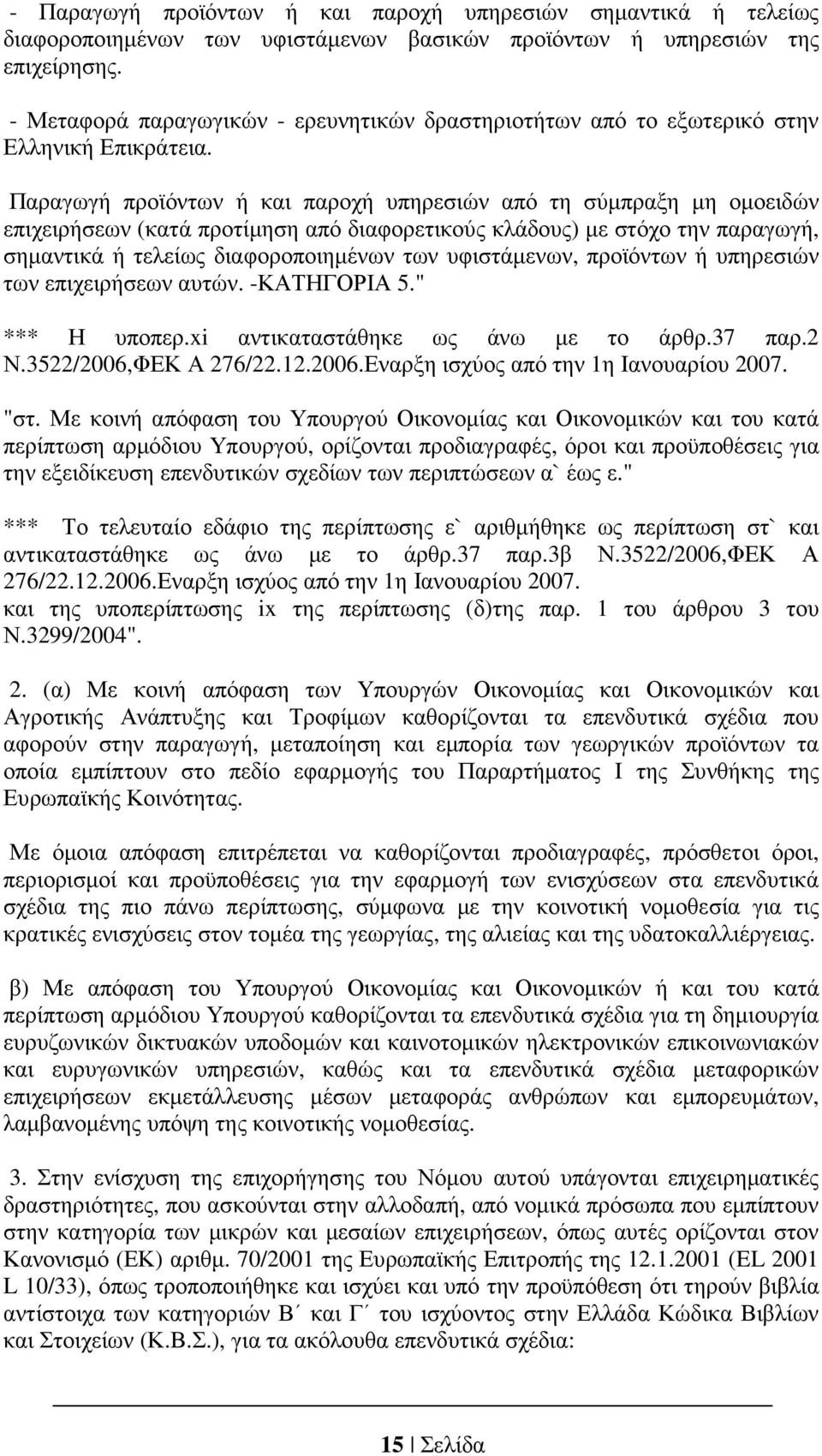 - Παραγωγή προϊόντων ή και παροχή υπηρεσιών σημαντικά ή τελείως διαφοροποιημένων των υφιστάμενων βασικών προϊόντων ή υπηρεσιών της επιχείρησης.

- Μεταφορά παραγωγικών - ερευνητικών δραστηριοτήτων από το εξωτερικό στην Ελληνική Επικράτεια.

Παραγωγή προϊόντων ή και παροχή υπηρεσιών από τη σύμπραξη μη ομοειδών επιχειρήσεων (κατά προτίμηση από διαφορετικούς κλάδους) με στόχο την παραγωγή, σημαντικά ή τελείως διαφοροποιημένων των υφιστάμενων, προϊόντων ή υπηρεσιών των επιχειρήσεων αυτών. -ΚΑΤΗΓΟΡΙΑ 5."

*** Η υποπερ.xi αντικαταστάθηκε ως άνω με το άρθρ.37 παρ.2 Ν.3522/2006,ΦΕΚ Α 276/22.12.2006.Εναρξη ισχύος από την 1η Ιανουαρίου 2007.

"στ. Με κοινή απόφαση του Υπουργού Οικονομίας και Οικονομικών και του κατά περίπτωση αρμόδιου Υπουργού, ορίζονται προδιαγραφές, όροι και προϋποθέσεις για την εξειδίκευση επενδυτικών σχεδίων των περιπτώσεων α` έως ε."

*** Το τελευταίο εδάφιο της περίπτωσης ε` αριθμήθηκε ως περίπτωση στ` και αντικαταστάθηκε ως άνω με το άρθρ.37 παρ.3β Ν.3522/2006,ΦΕΚ Α 276/22.12.2006.Εναρξη ισχύος από την 1η Ιανουαρίου 2007.
και της υποπερίπτωσης ix της περίπτωσης (δ)της παρ. 1 του άρθρου 3 του Ν.3299/2004".

2. (α) Με κοινή απόφαση των Υπουργών Οικονομίας και Οικονομικών και Αγροτικής Ανάπτυξης και Τροφίμων καθορίζονται τα επενδυτικά σχέδια που αφορούν στην παραγωγή, μεταποίηση και εμπορία των γεωργικών προϊόντων τα οποία εμπίπτουν στο πεδίο εφαρμογής του Παραρτήματος Ι της Συνθήκης της Ευρωπαϊκής Κοινότητας.

Με όμοια απόφαση επιτρέπεται να καθορίζονται προδιαγραφές, πρόσθετοι όροι, περιορισμοί και προϋποθέσεις για την εφαρμογή των ενισχύσεων στα επενδυτικά σχέδια της πιο πάνω περίπτωσης, σύμφωνα με την κοινοτική νομοθεσία για τις κρατικές ενισχύσεις στον τομέα της γεωργίας, της αλιείας και της υδατοκαλλιέργειας.

β) Με απόφαση του Υπουργού Οικονομίας και Οικονομικών ή και του κατά περίπτωση αρμόδιου Υπουργού καθορίζονται τα επενδυτικά σχέδια για τη δημιουργία ευρυζωνικών δικτυακών υποδομών και καινοτομικών ηλεκτρονικών επικοινωνιακών και ευρυγωνικών υπηρεσιών, καθώς και τα επενδυτικά σχέδια μεταφορικών επιχειρήσεων εκμετάλλευσης μέσων μεταφοράς ανθρώπων και εμπορευμάτων, λαμβανομένης υπόψη της κοινοτικής νομοθεσίας.

3. Στην ενίσχυση της επιχορήγησης του Νόμου αυτού υπάγονται επιχειρηματικές δραστηριότητες, που ασκούνται στην αλλοδαπή, από νομικά πρόσωπα που εμπίπτουν στην κατηγορία των μικρών και μεσαίων επιχειρήσεων, όπως αυτές ορίζονται στον Κανονισμό (ΕΚ) αριθμ. 70/2001 της Ευρωπαϊκής Επιτροπής της 12.1.2001 (EL 2001 L 10/33), όπως τροποποιήθηκε και ισχύει και υπό την προϋπόθεση ότι τηρούν βιβλία αντίστοιχα των κατηγοριών Β΄ και Γ΄ του ισχύοντος στην Ελλάδα Κώδικα Βιβλίων και Στοιχείων (Κ.Β.Σ.), για τα ακόλουθα επενδυτικά σχέδια:

15 | Σελίδα